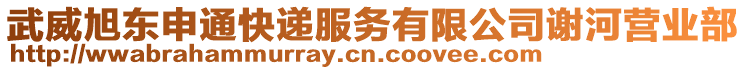 武威旭东申通快递服务有限公司谢河营业部
http://wwabrahammurray.cn.coovee.com